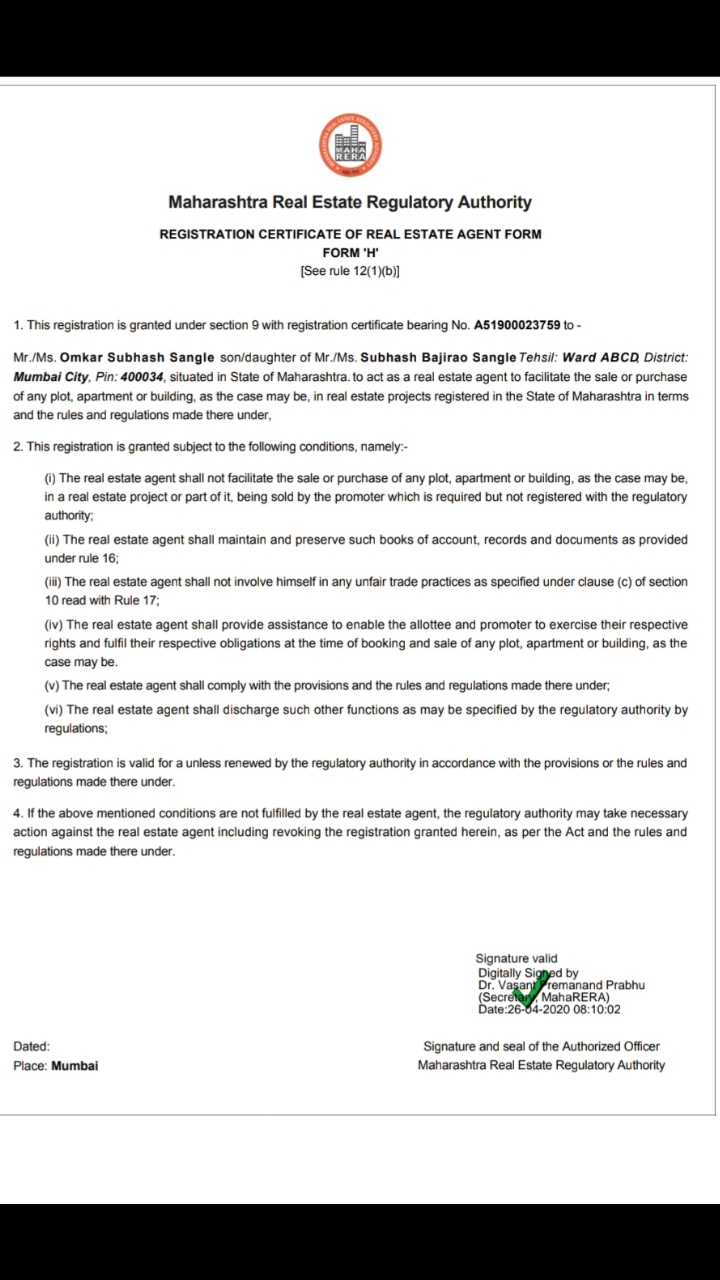 MAHA RERA

Maharashtra Real Estate Regulatory Authority

REGISTRATION CERTIFICATE OF REAL ESTATE AGENT FORM
FORM 'H'
[See rule 12(1)(b)]

1. This registration is granted under section 9 with registration certificate bearing No. A51900023759 to -

Mr./Ms. Omkar Subhash Sangle son/daughter of Mr./Ms. Subhash Bajirao Sangle Tehsil: Ward ABCD, District: Mumbai City, Pin: 400034, situated in State of Maharashtra. to act as a real estate agent to facilitate the sale or purchase of any plot, apartment or building, as the case may be, in real estate projects registered in the State of Maharashtra in terms and the rules and regulations made there under,

2. This registration is granted subject to the following conditions, namely:-

(i) The real estate agent shall not facilitate the sale or purchase of any plot, apartment or building, as the case may be, in a real estate project or part of it, being sold by the promoter which is required but not registered with the regulatory authority;

(ii) The real estate agent shall maintain and preserve such books of account, records and documents as provided under rule 16;

(iii) The real estate agent shall not involve himself in any unfair trade practices as specified under clause (c) of section 10 read with Rule 17;

(iv) The real estate agent shall provide assistance to enable the allottee and promoter to exercise their respective rights and fulfil their respective obligations at the time of booking and sale of any plot, apartment or building, as the case may be.

(v) The real estate agent shall comply with the provisions and the rules and regulations made there under;

(vi) The real estate agent shall discharge such other functions as may be specified by the regulatory authority by regulations;

3. The registration is valid for a unless renewed by the regulatory authority in accordance with the provisions or the rules and regulations made there under.

4. If the above mentioned conditions are not fulfilled by the real estate agent, the regulatory authority may take necessary action against the real estate agent including revoking the registration granted herein, as per the Act and the rules and regulations made there under.

Signature valid
Digitally Signed by
Dr. Vasant Premanand Prabhu
(Secretary, MahaRERA)
Date:26-04-2020 08:10:02

Dated:
Place: Mumbai

Signature and seal of the Authorized Officer
Maharashtra Real Estate Regulatory Authority